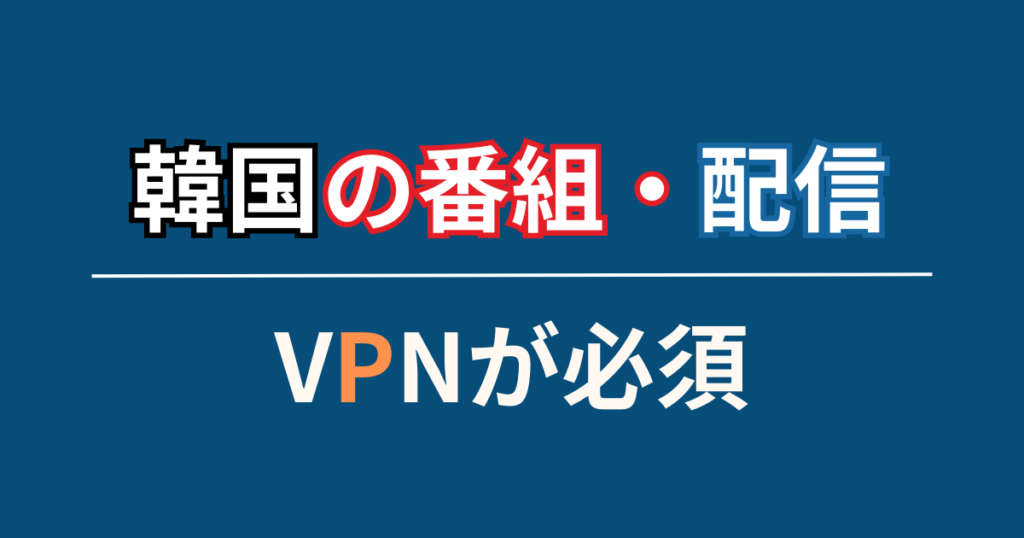 韓国の番組・配信

VPNが必須